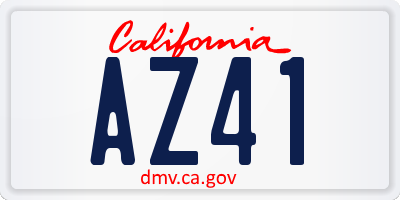 California

AZ41

dmv.ca.gov